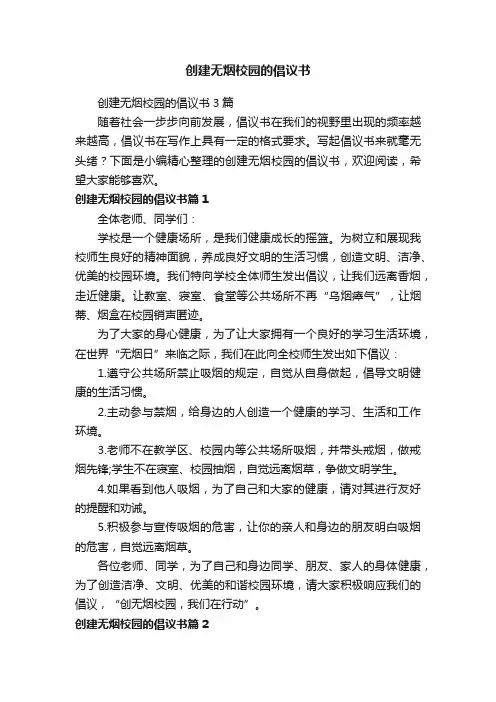 创建无烟校园的倡议书

创建无烟校园的倡议书 3 篇

随着社会一步步向前发展，倡议书在我们的视野里出现的频率越来越高，倡议书在写作上具有一定的格式要求。写起倡议书来就毫无头绪？下面是小编精心整理的创建无烟校园的倡议书，欢迎阅读，希望大家能够喜欢。

创建无烟校园的倡议书篇 1

全体老师、同学们：

学校是一个健康场所，是我们健康成长的摇篮。为树立和展现我校师生良好的精神面貌，养成良好文明的生活习惯，创造文明、洁净、优美的校园环境。我们特向学校全体师生发出倡议，让我们远离香烟，走近健康。让教室、寝室、食堂等公共场所不再“乌烟瘴气”，让烟蒂、烟盒在校园销声匿迹。

为了大家的身心健康，为了让大家拥有一个良好的学习生活环境，在世界“无烟日”来临之际，我们在此向全校师生发出如下倡议：

1.遵守公共场所禁止吸烟的规定，自觉从自身做起，倡导文明健康的生活习惯。

2.主动参与禁烟，给身边的人创造一个健康的学习、生活和工作环境。

3.老师不在教学区、校园内等公共场所吸烟，并带头戒烟，做戒烟先锋;学生不在寝室、校园抽烟，自觉远离烟草，争做文明学生。

4.如果看到他人吸烟，为了自己和大家的健康，请对其进行友好的提醒和劝诫。

5.积极参与宣传吸烟的危害，让你的亲人和身边的朋友明白吸烟的危害，自觉远离烟草。

各位老师、同学，为了自己和身边同学、朋友、家人的身体健康，为了创造洁净、文明、优美的和谐校园环境，请大家积极响应我们的倡议，“创无烟校园，我们在行动”。

创建无烟校园的倡议书篇 2